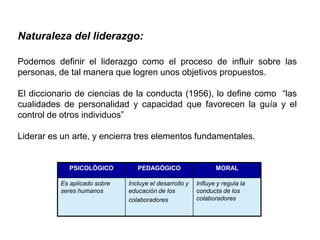 Naturaleza del liderazgo:

Podemos definir el liderazgo como el proceso de influir sobre las personas, de tal manera que logren unos objetivos propuestos.

El diccionario de ciencias de la conducta (1956), lo define como "las cualidades de personalidad y capacidad que favorecen la guía y el control de otros individuos"

Liderar es un arte, y encierra tres elementos fundamentales.

| PSICOLÓGICO | PEDAGÓGICO | MORAL |
|---|---|---|
| Es aplicado sobre seres humanos | Incluye el desarrollo y educación de los colaboradores | Influye y regula la conducta de los colaboradores |